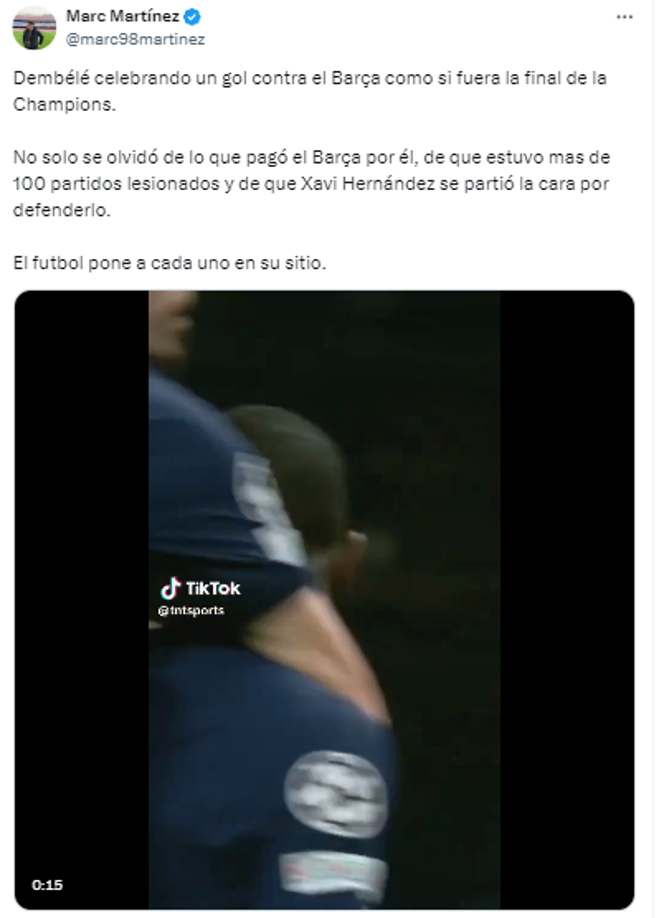 Marc Martínez
@marc98martinez

Dembélé celebrando un gol contra el Barça como si fuera la final de la Champions.

No solo se olvidó de lo que pagó el Barça por él, de que estuvo mas de 100 partidos lesionados y de que Xavi Hernández se partió la cara por defenderlo.

El futbol pone a cada uno en su sitio.

TikTok
@tntsports

0:15